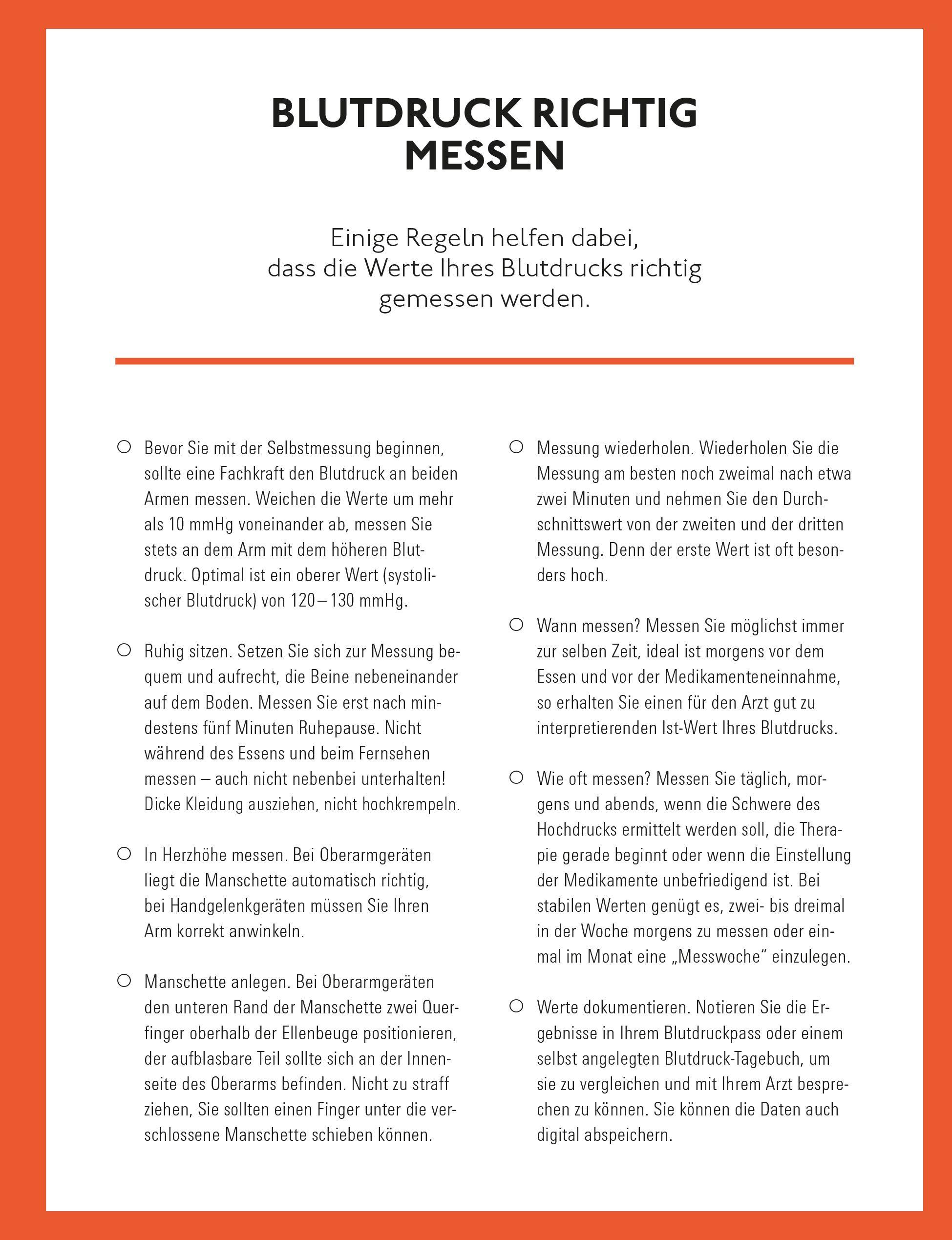 BLUTDRUCK RICHTIG MESSEN

Einige Regeln helfen dabei, dass die Werte Ihres Blutdrucks richtig gemessen werden.

○ Bevor Sie mit der Selbstmessung beginnen, sollte eine Fachkraft den Blutdruck an beiden Armen messen. Weichen die Werte um mehr als 10 mmHg voneinander ab, messen Sie stets an dem Arm mit dem höheren Blutdruck. Optimal ist ein oberer Wert (systolischer Blutdruck) von 120 – 130 mmHg.

○ Ruhig sitzen. Setzen Sie sich zur Messung bequem und aufrecht, die Beine nebeneinander auf dem Boden. Messen Sie erst nach mindestens fünf Minuten Ruhepause. Nicht während des Essens und beim Fernsehen messen – auch nicht nebenbei unterhalten! Dicke Kleidung ausziehen, nicht hochkrempeln.

○ In Herzhöhe messen. Bei Oberarmgeräten liegt die Manschette automatisch richtig, bei Handgelenkgeräten müssen Sie Ihren Arm korrekt anwinkeln.

○ Manschette anlegen. Bei Oberarmgeräten den unteren Rand der Manschette zwei Querfinger oberhalb der Ellenbeuge positionieren, der aufblasbare Teil sollte sich an der Innenseite des Oberarms befinden. Nicht zu straff ziehen, Sie sollten einen Finger unter die verschlossene Manschette schieben können.

○ Messung wiederholen. Wiederholen Sie die Messung am besten noch zweimal nach etwa zwei Minuten und nehmen Sie den Durchschnittswert von der zweiten und der dritten Messung. Denn der erste Wert ist oft besonders hoch.

○ Wann messen? Messen Sie möglichst immer zur selben Zeit, ideal ist morgens vor dem Essen und vor der Medikamenteneinnahme, so erhalten Sie einen für den Arzt gut zu interpretierenden Ist-Wert Ihres Blutdrucks.

○ Wie oft messen? Messen Sie täglich, morgens und abends, wenn die Schwere des Hochdrucks ermittelt werden soll, die Therapie gerade beginnt oder wenn die Einstellung der Medikamente unbefriedigend ist. Bei stabilen Werten genügt es, zwei- bis dreimal in der Woche morgens zu messen oder einmal im Monat eine „Messwoche“ einzulegen.

○ Werte dokumentieren. Notieren Sie die Ergebnisse in Ihrem Blutdruckpass oder einem selbst angelegten Blutdruck-Tagebuch, um sie zu vergleichen und mit Ihrem Arzt besprechen zu können. Sie können die Daten auch digital abspeichern.